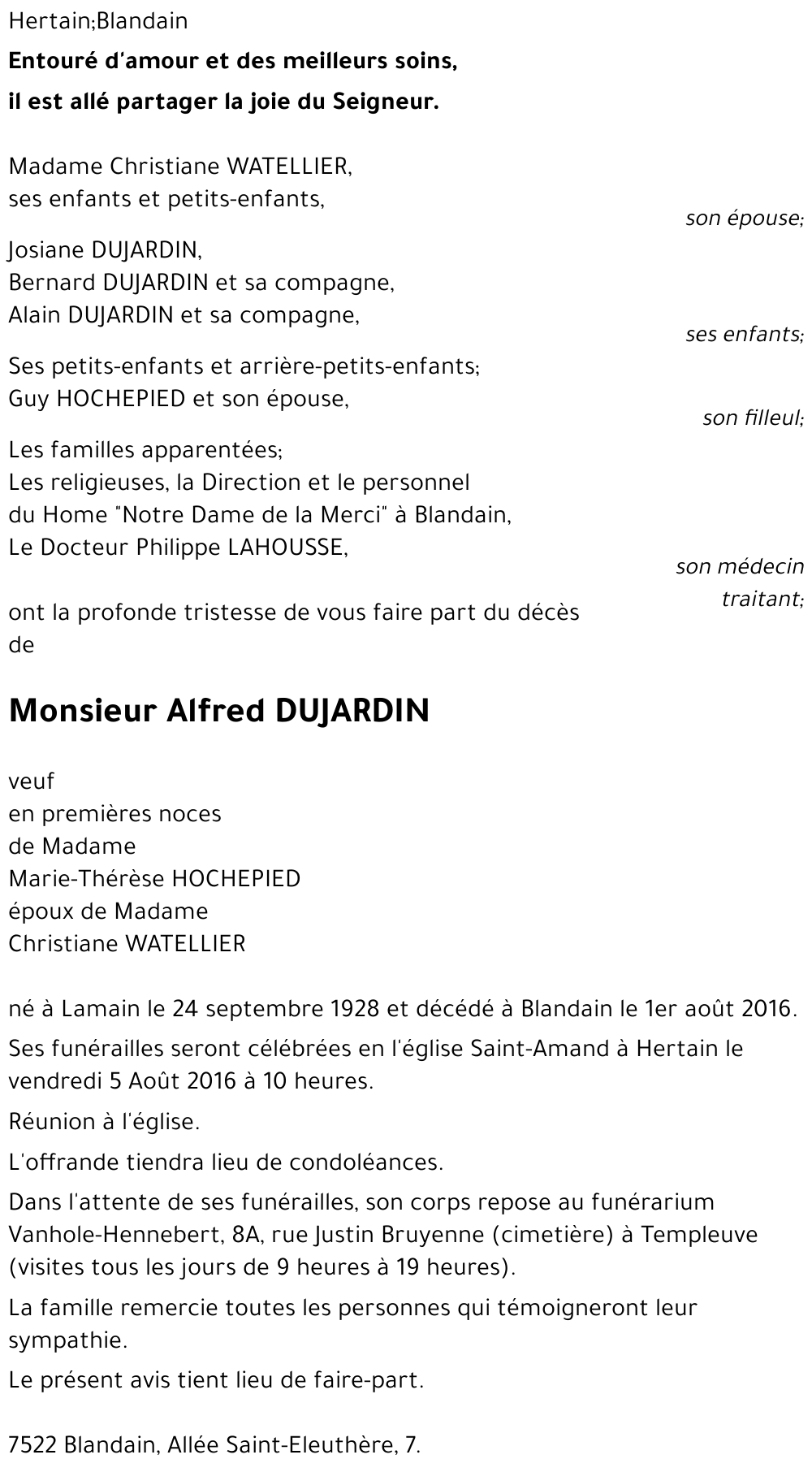 Hertain;Blandain

**Entouré d'amour et des meilleurs soins,**

**il est allé partager la joie du Seigneur.**

Madame Christiane WATELLIER,
ses enfants et petits-enfants,
son épouse;

Josiane DUJARDIN,
Bernard DUJARDIN et sa compagne,
Alain DUJARDIN et sa compagne,
ses enfants;

Ses petits-enfants et arrière-petits-enfants;
Guy HOCHEPIED et son épouse,
son filleul;

Les familles apparentées;
Les religieuses, la Direction et le personnel du Home "Notre Dame de la Merci" à Blandain,
Le Docteur Philippe LAHOUSSE,
son médecin traitant;

ont la profonde tristesse de vous faire part du décès de

**Monsieur Alfred DUJARDIN**

veuf
en premières noces
de Madame
Marie-Thérèse HOCHEPIED
époux de Madame
Christiane WATELLIER

né à Lamain le 24 septembre 1928 et décédé à Blandain le 1er août 2016.

Ses funérailles seront célébrées en l'église Saint-Amand à Hertain le vendredi 5 Août 2016 à 10 heures.

Réunion à l'église.

L'offrande tiendra lieu de condoléances.

Dans l'attente de ses funérailles, son corps repose au funérarium Vanhole-Hennebert, 8A, rue Justin Bruyenne (cimetière) à Templeuve (visites tous les jours de 9 heures à 19 heures).

La famille remercie toutes les personnes qui témoigneront leur sympathie.

Le présent avis tient lieu de faire-part.

7522 Blandain, Allée Saint-Eleuthère, 7.